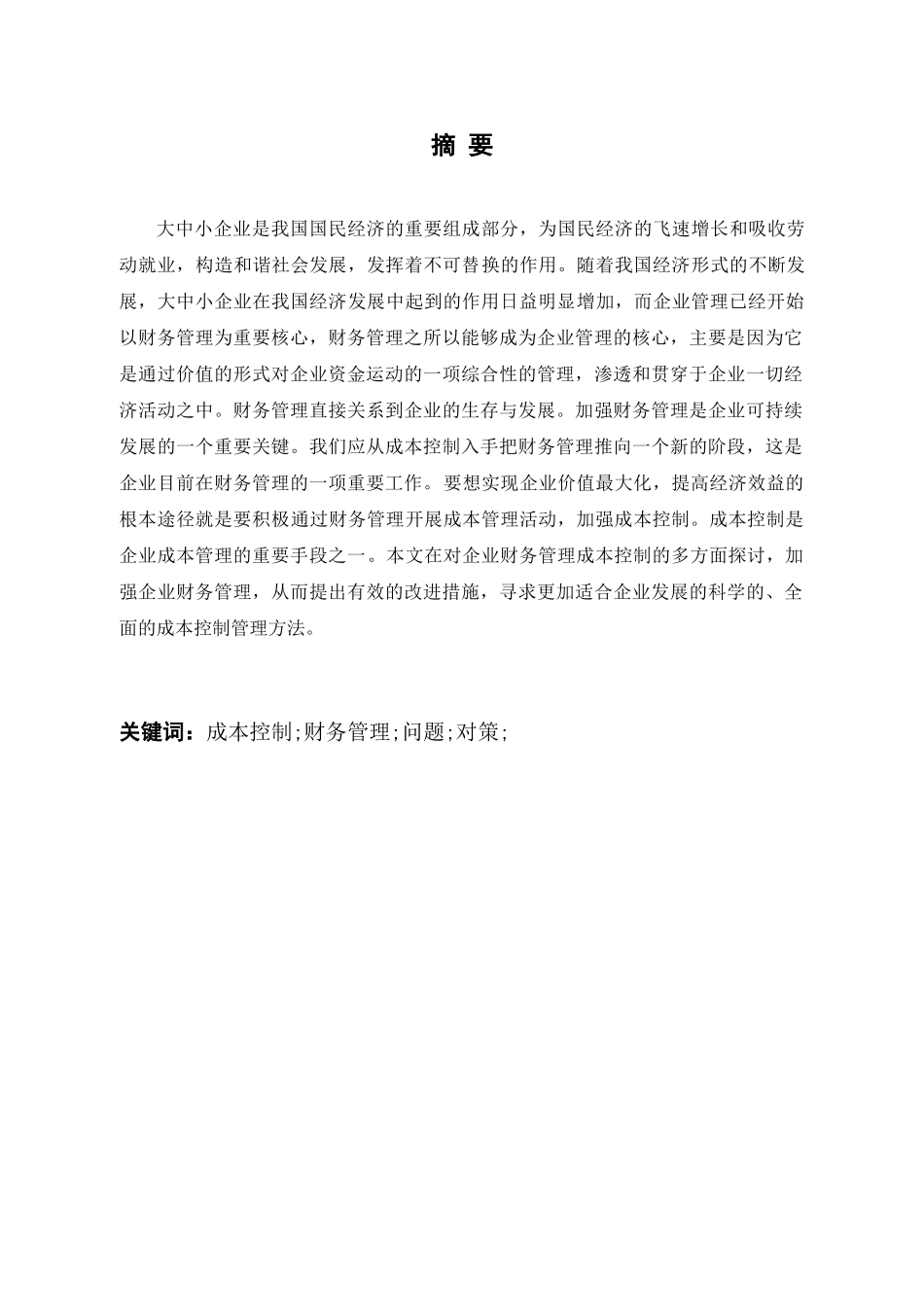 摘 要

大中小企业是我国国民经济的重要组成部分，为国民经济的飞速增长和吸收劳动就业，构造和谐社会发展，发挥着不可替换的作用。随着我国经济形式的不断发展，大中小企业在我国经济发展中起到的作用日益明显增加，而企业管理已经开始以财务管理为重要核心，财务管理之所以能够成为企业管理的核心，主要是因为它是通过价值的形式对企业资金运动的一项综合性的管理，渗透和贯穿于企业一切经济活动之中。财务管理直接关系到企业的生存与发展。加强财务管理是企业可持续发展的一个重要关键。我们应从成本控制入手把财务管理推向一个新的阶段，这是企业目前在财务管理的一项重要工作。要想实现企业价值最大化，提高经济效益的根本途径就是要积极通过财务管理开展成本管理活动，加强成本控制。成本控制是企业成本管理的重要手段之一。本文在对企业财务管理成本控制的多方面探讨，加强企业财务管理，从而提出有效的改进措施，寻求更加适合企业发展的科学的、全面的成本控制管理方法。

关键词：成本控制;财务管理;问题;对策;